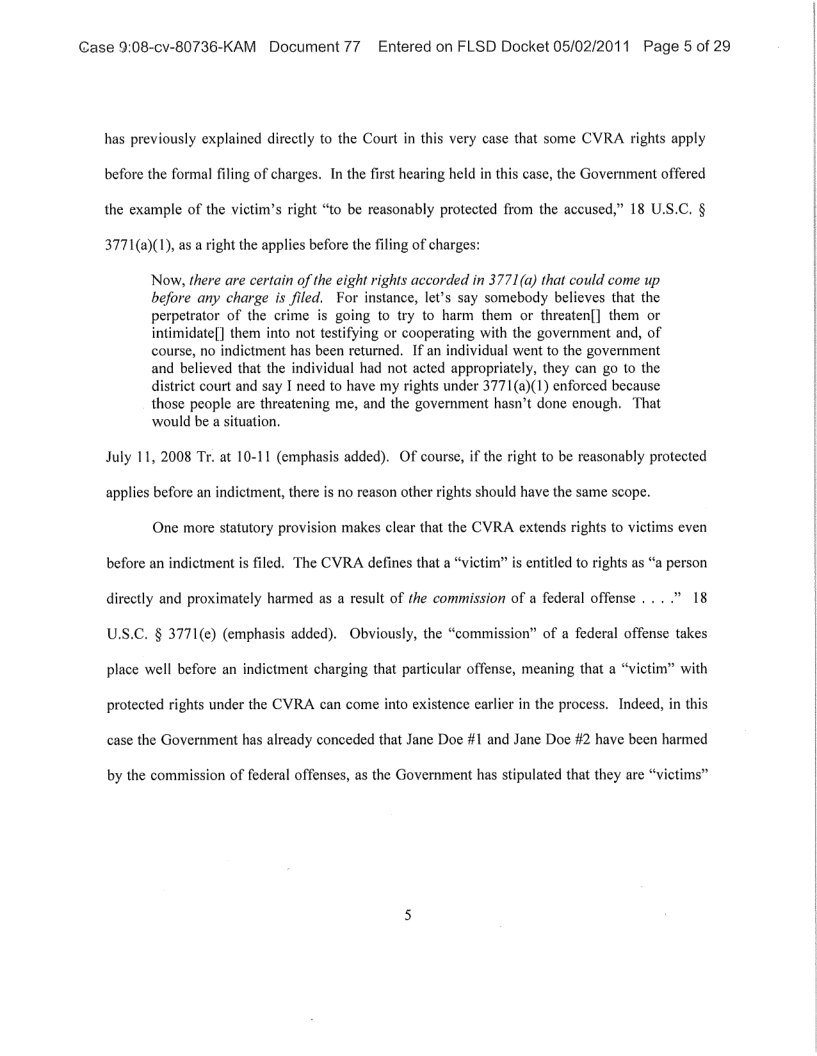 Case 9:08-cv-80736-KAM Document 77 Entered on FLSD Docket 05/02/2011 Page 5 of 29

has previously explained directly to the Court in this very case that some CVRA rights apply before the formal filing of charges. In the first hearing held in this case, the Government offered the example of the victim's right "to be reasonably protected from the accused," 18 U.S.C. § 3771(a)(1), as a right the applies before the filing of charges:

Now, there are certain of the eight rights accorded in 3771(a) that could come up before any charge is filed. For instance, let's say somebody believes that the perpetrator of the crime is going to try to harm them or threaten[] them or intimidate[] them into not testifying or cooperating with the government and, of course, no indictment has been returned. If an individual went to the government and believed that the individual had not acted appropriately, they can go to the district court and say I need to have my rights under 3771(a)(1) enforced because those people are threatening me, and the government hasn't done enough. That would be a situation.

July 11, 2008 Tr. at 10-11 (emphasis added). Of course, if the right to be reasonably protected applies before an indictment, there is no reason other rights should have the same scope.

One more statutory provision makes clear that the CVRA extends rights to victims even before an indictment is filed. The CVRA defines that a "victim" is entitled to rights as "a person directly and proximately harmed as a result of the commission of a federal offense . . . ." 18 U.S.C. § 3771(e) (emphasis added). Obviously, the "commission" of a federal offense takes place well before an indictment charging that particular offense, meaning that a "victim" with protected rights under the CVRA can come into existence earlier in the process. Indeed, in this case the Government has already conceded that Jane Doe #1 and Jane Doe #2 have been harmed by the commission of federal offenses, as the Government has stipulated that they are "victims"

5